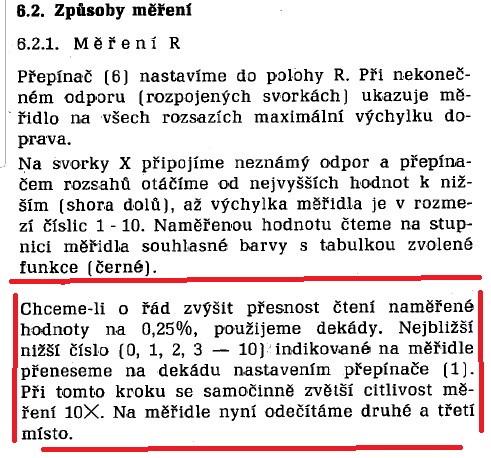 6.2. Způsoby měření

6.2.1. Měření R

Přepínač (6) nastavíme do polohy R. Při nekonečném odporu (rozpojených svorkách) ukazuje měřidlo na všech rozsazích maximální výchylku doprava.

Na svorky X připojíme neznámý odpor a přepínačem rozsahů otáčíme od nejvyšších hodnot k nižším (shora dolů), až výchylka měřidla je v rozmezí číslic 1 - 10. Naměřenou hodnotu čteme na stupnici měřidla souhlasné barvy s tabulkou zvolené funkce (černé).

Chceme-li o řád zvýšit přesnost čtení naměřené hodnoty na 0,25%, použijeme dekády. Nejbližší nižší číslo (0, 1, 2, 3 — 10) indikované na měřidle přeneseme na dekádu nastavením přepínače (1). Při tomto kroku se samočinně zvětší citlivost měření 10×. Na měřidle nyní odečítáme druhé a třetí místo.